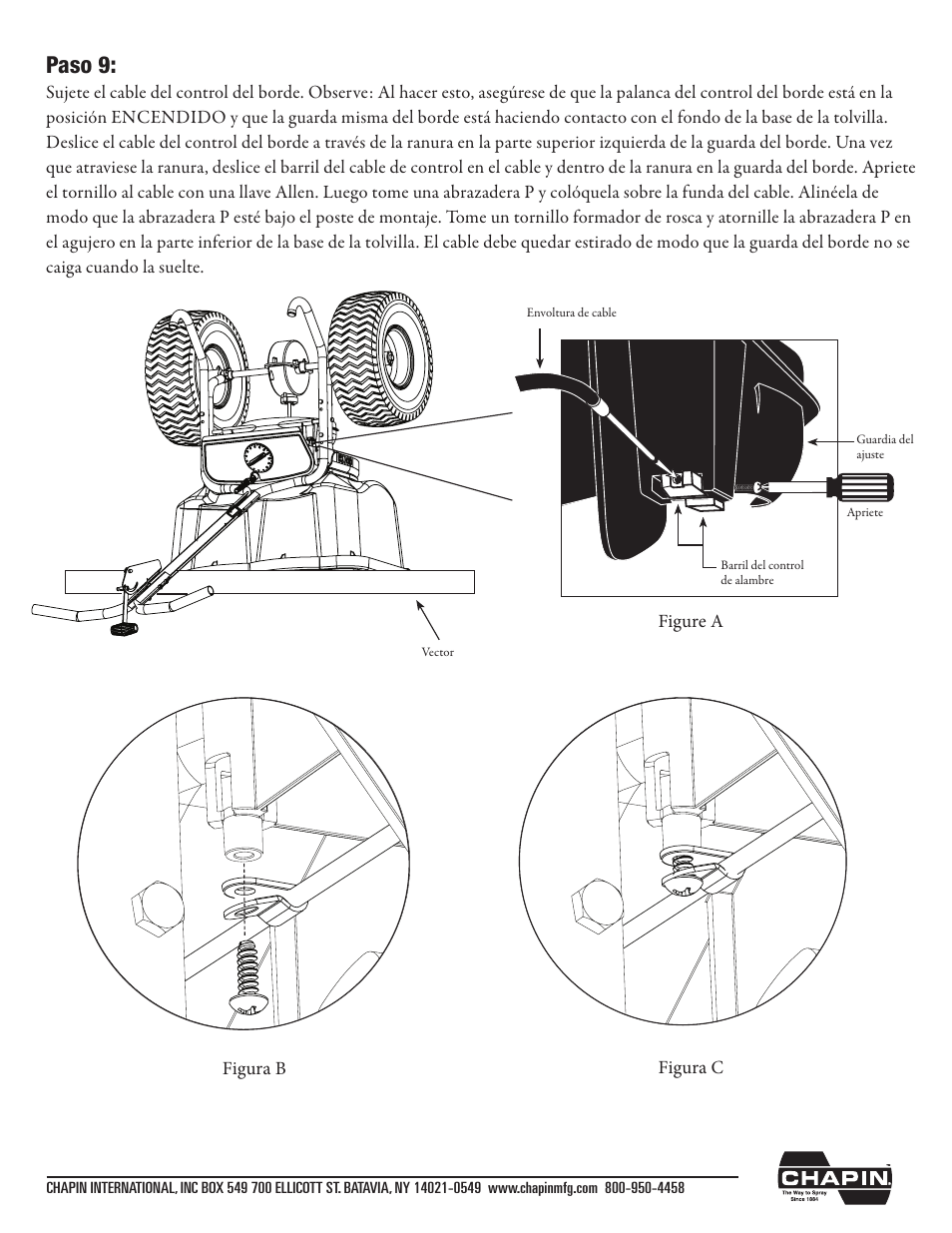 Paso 9:

Sujete el cable del control del borde. Observe: Al hacer esto, asegúrese de que la palanca del control del borde está en la posición ENCENDIDO y que la guarda misma del borde está haciendo contacto con el fondo de la base de la tolvilla. Deslice el cable del control del borde a través de la ranura en la parte superior izquierda de la guarda del borde. Una vez que atraviese la ranura, deslice el barril del cable de control en el cable y dentro de la ranura en la guarda del borde. Apriete el tornillo al cable con una llave Allen. Luego tome una abrazadera P y colóquela sobre la funda del cable. Alinéela de modo que la abrazadera P esté bajo el poste de montaje. Tome un tornillo formador de rosca y atornille la abrazadera P en el agujero en la parte inferior de la base de la tolvilla. El cable debe quedar estirado de modo que la guarda del borde no se caiga cuando la suelte.

Envoltura de cable

Guardia del ajuste

Apriete

Barril del control de alambre

Vector

Figure A

Figura B

Figura C

CHAPIN INTERNATIONAL, INC BOX 549 700 ELLICOTT ST. BATAVIA, NY 14021-0549 www.chapinmfg.com 800-950-4458

CHAPIN
The Way to Spray
Since 1884